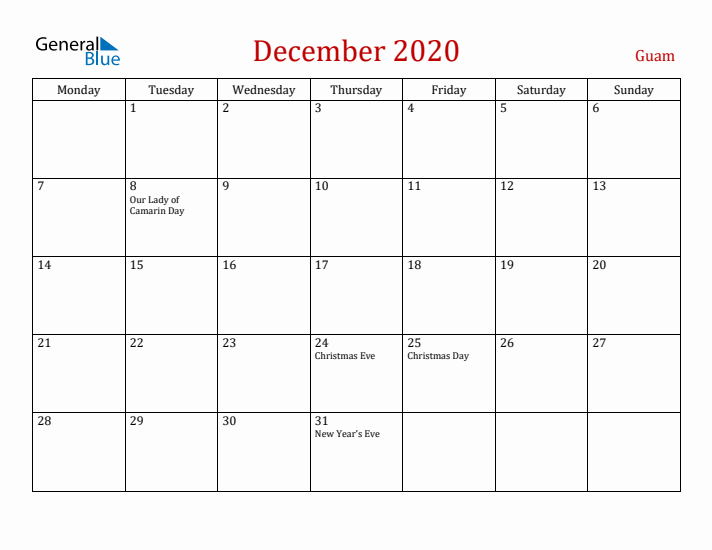 General Blue

December 2020

Guam

| Monday | Tuesday | Wednesday | Thursday | Friday | Saturday | Sunday |
|---|---|---|---|---|---|---|
| | 1 | 2 | 3 | 4 | 5 | 6 |
| 7 | 8 Our Lady of Camarin Day | 9 | 10 | 11 | 12 | 13 |
| 14 | 15 | 16 | 17 | 18 | 19 | 20 |
| 21 | 22 | 23 | 24 Christmas Eve | 25 Christmas Day | 26 | 27 |
| 28 | 29 | 30 | 31 New Year's Eve | | | |